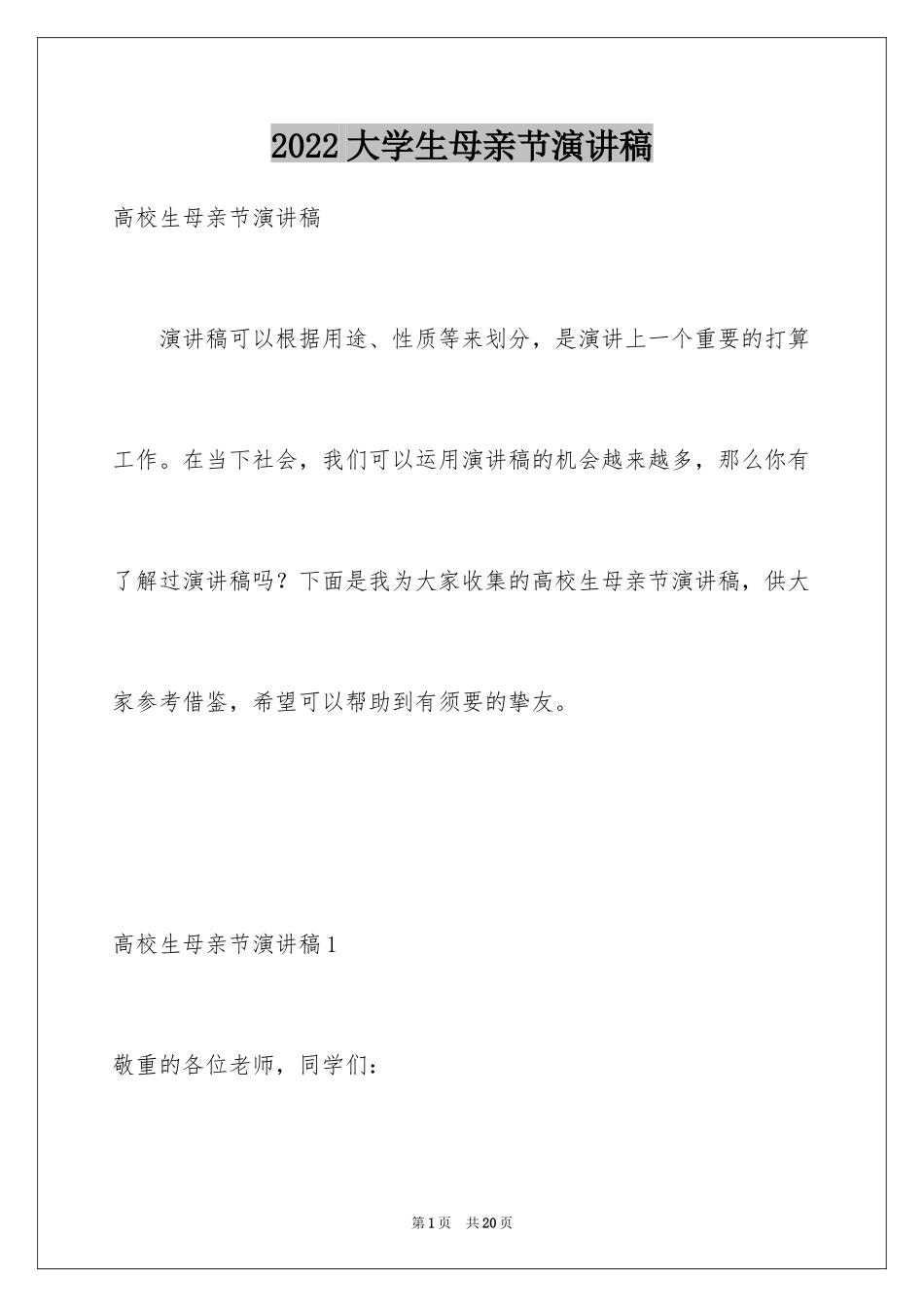 2022大学生母亲节演讲稿

高校生母亲节演讲稿

演讲稿可以根据用途、性质等来划分，是演讲上一个重要的打算工作。在当下社会，我们可以运用演讲稿的机会越来越多，那么你有了解过演讲稿吗？下面是我为大家收集的高校生母亲节演讲稿，供大家参考借鉴，希望可以帮助到有须要的挚友。

高校生母亲节演讲稿1

敬重的各位老师，同学们：

第1页 共20页